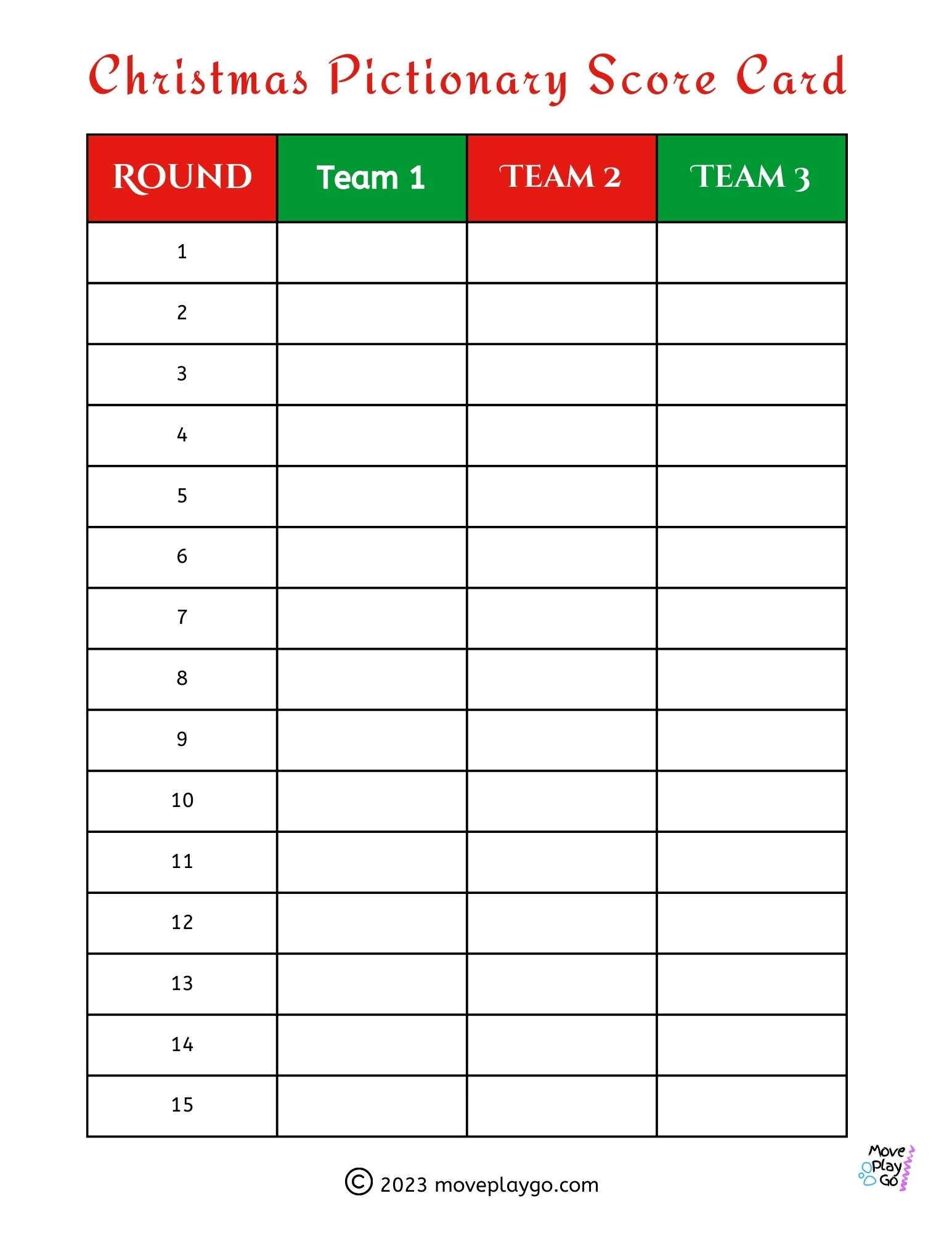 Christmas Pictionary Score Card

| ROUND | Team 1 | TEAM 2 | TEAM 3 |
|---|---|---|---|
| 1 | | | |
| 2 | | | |
| 3 | | | |
| 4 | | | |
| 5 | | | |
| 6 | | | |
| 7 | | | |
| 8 | | | |
| 9 | | | |
| 10 | | | |
| 11 | | | |
| 12 | | | |
| 13 | | | |
| 14 | | | |
| 15 | | | |

© 2023 moveplaygo.com

Move Play Go